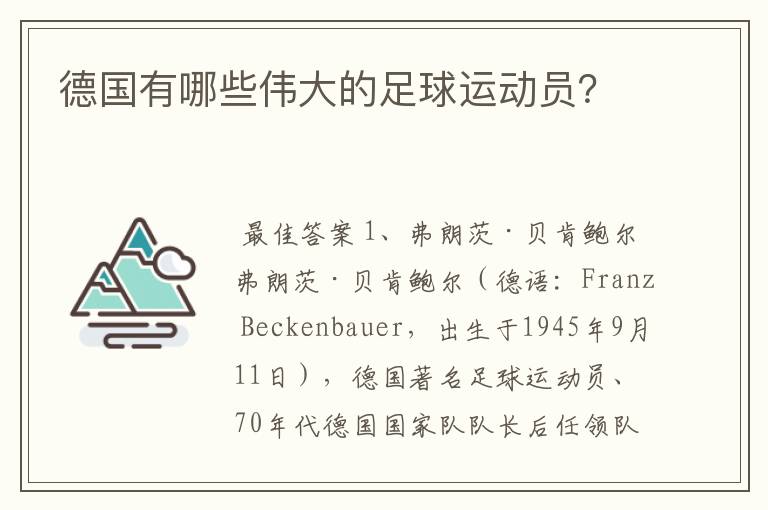 德国有哪些伟大的足球运动员?

最佳答案 1、弗朗茨·贝肯鲍尔 弗朗茨·贝肯鲍尔（德语: Franz Beckenbauer, 出生于1945年9月11日），德国著名足球运动员、70年代德国国家队队长后任领队